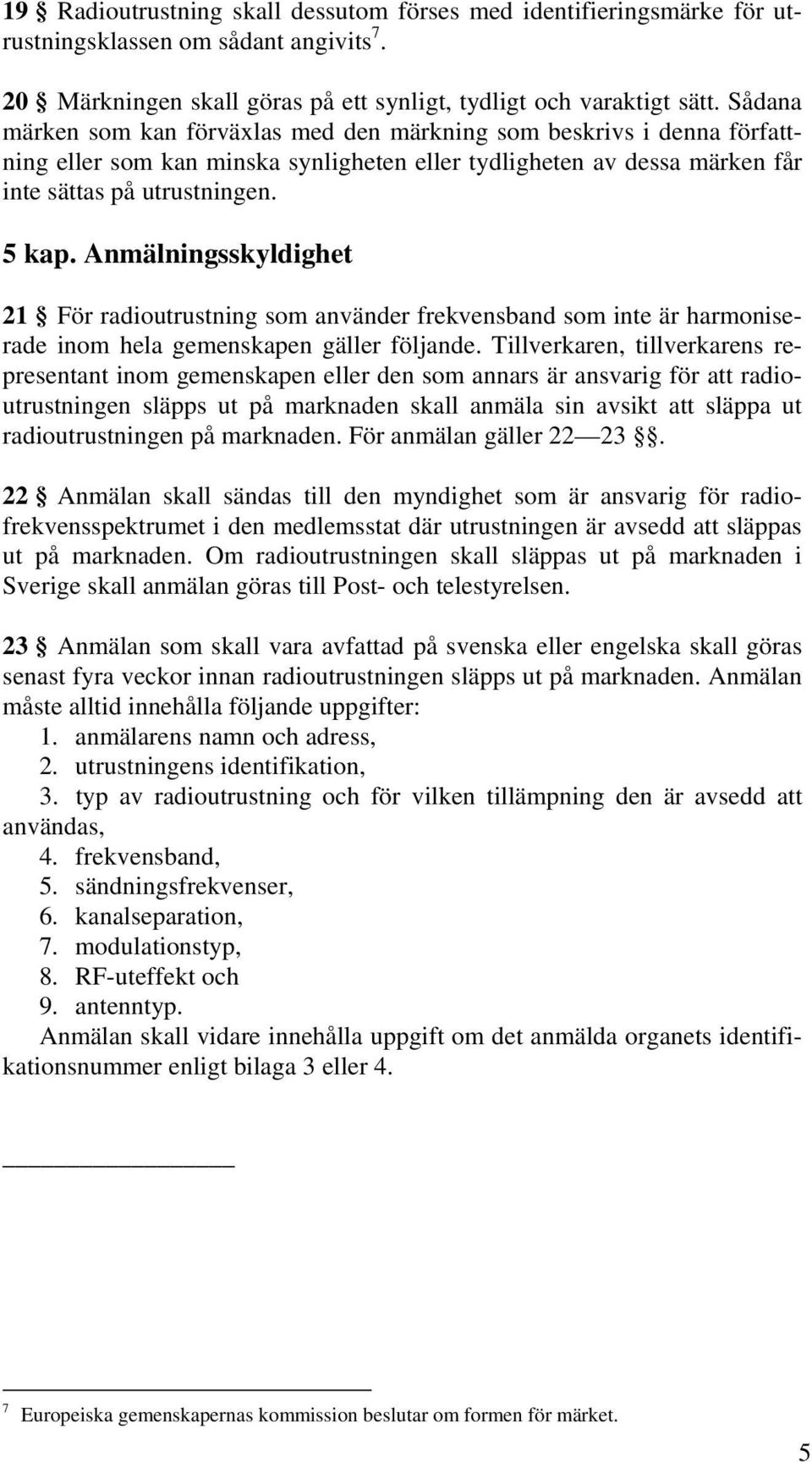 19 § Radioutrustning skall dessutom förses med identifieringsmärke för utrustningsklassen om sådant angivits $^7$.

20 § Märkningen skall göras på ett synligt, tydligt och varaktigt sätt. Sådana märken som kan förväxlas med den märkning som beskrivs i denna författning eller som kan minska synligheten eller tydligheten av dessa märken får inte sättas på utrustningen.

5 kap. Anmälningsskyldighet

21 § För radioutrustning som använder frekvensband som inte är harmoniserade inom hela gemenskapen gäller följande. Tillverkaren, tillverkarens representant inom gemenskapen eller den som annars är ansvarig för att radioutrustningen släpps ut på marknaden skall anmäla sin avsikt att släppa ut radioutrustningen på marknaden. För anmälan gäller 22 — 23 §§.

22 § Anmälan skall sändas till den myndighet som är ansvarig för radiofrekvensspektrumet i den medlemsstat där utrustningen är avsedd att släppas ut på marknaden. Om radioutrustningen skall släppas ut på marknaden i Sverige skall anmälan göras till Post- och telestyrelsen.

23 § Anmälan som skall vara avfattad på svenska eller engelska skall göras senast fyra veckor innan radioutrustningen släpps ut på marknaden. Anmälan måste alltid innehålla följande uppgifter:
1. anmälarens namn och adress,
2. utrustningens identifikation,
3. typ av radioutrustning och för vilken tillämpning den är avsedd att användas,
4. frekvensband,
5. sändningsfrekvenser,
6. kanalseparation,
7. modulationstyp,
8. RF-uteffekt och
9. antenntyp.
Anmälan skall vidare innehålla uppgift om det anmälda organets identifikationsnummer enligt bilaga 3 eller 4.

$^7$ Europeiska gemenskapernas kommission beslutar om formen för märket.

5